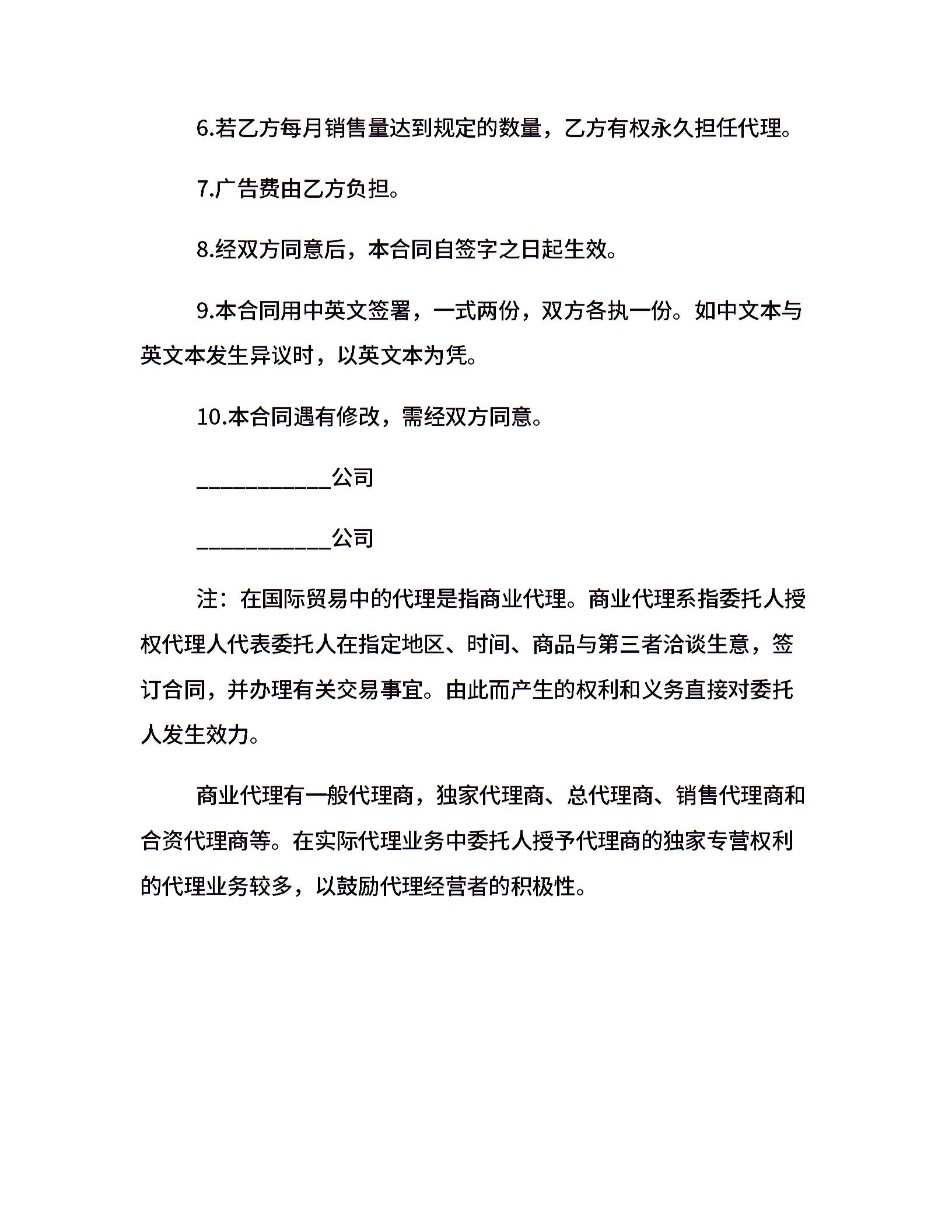 6.若乙方每月销售量达到规定的数量，乙方有权永久担任代理。

7.广告费由乙方负担。

8.经双方同意后，本合同自签字之日起生效。

9.本合同用中英文签署，一式两份，双方各执一份。如中文本与英文本发生异议时，以英文本为凭。

10.本合同遇有修改，需经双方同意。

____________公司

____________公司

注：在国际贸易中的代理是指商业代理。商业代理系指委托人授权代理人代表委托人在指定地区、时间、商品与第三者洽谈生意，签订合同，并办理有关交易事宜。由此而产生的权利和义务直接对委托人发生效力。

商业代理有一般代理商，独家代理商、总代理商、销售代理商和合资代理商等。在实际代理业务中委托人授予代理商的独家专营权利的代理业务较多，以鼓励代理经营者的积极性。